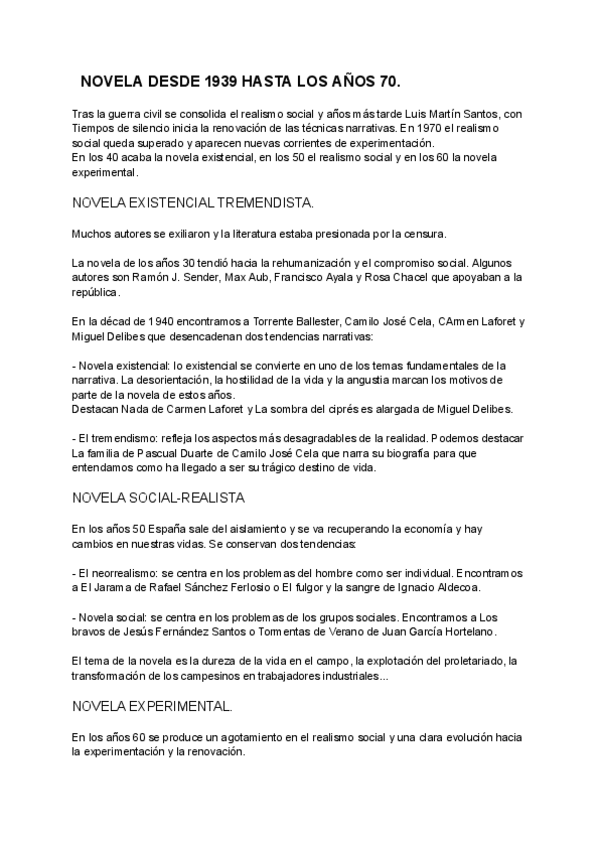 NOVELA DESDE 1939 HASTA LOS AÑOS 70.

Tras la guerra civil se consolida el realismo social y años más tarde Luis Martín Santos, con Tiempos de silencio inicia la renovación de las técnicas narrativas. En 1970 el realismo social queda superado y aparecen nuevas corrientes de experimentación.
En los 40 acaba la novela existencial, en los 50 el realismo social y en los 60 la novela experimental.

NOVELA EXISTENCIAL TREMENDISTA.

Muchos autores se exiliaron y la literatura estaba presionada por la censura.

La novela de los años 30 tendió hacia la rehumanización y el compromiso social. Algunos autores son Ramón J. Sender, Max Aub, Francisco Ayala y Rosa Chacel que apoyaban a la república.

En la décad de 1940 encontramos a Torrente Ballester, Camilo José Cela, CArmen Laforet y Miguel Delibes que desencadenan dos tendencias narrativas:

- Novela existencial: lo existencial se convierte en uno de los temas fundamentales de la narrativa. La desorientación, la hostilidad de la vida y la angustia marcan los motivos de parte de la novela de estos años.
Destacan Nada de Carmen Laforet y La sombra del ciprés es alargada de Miguel Delibes.

- El tremendismo: refleja los aspectos más desagradables de la realidad. Podemos destacar La familia de Pascual Duarte de Camilo José Cela que narra su biografía para que entendamos como ha llegado a ser su trágico destino de vida.

NOVELA SOCIAL-REALISTA

En los años 50 España sale del aislamiento y se va recuperando la economía y hay cambios en nuestras vidas. Se conservan dos tendencias:

- El neorrealismo: se centra en los problemas del hombre como ser individual. Encontramos a El Jarama de Rafael Sánchez Ferlosio o El fulgor y la sangre de Ignacio Aldecoa.

- Novela social: se centra en los problemas de los grupos sociales. Encontramos a Los bravos de Jesús Fernández Santos o Tormentas de Verano de Juan García Hortelano.

El tema de la novela es la dureza de la vida en el campo, la explotación del proletariado, la transformación de los campesinos en trabajadores industriales...

NOVELA EXPERIMENTAL.

En los años 60 se produce un agotamiento en el realismo social y una clara evolución hacia la experimentación y la renovación.